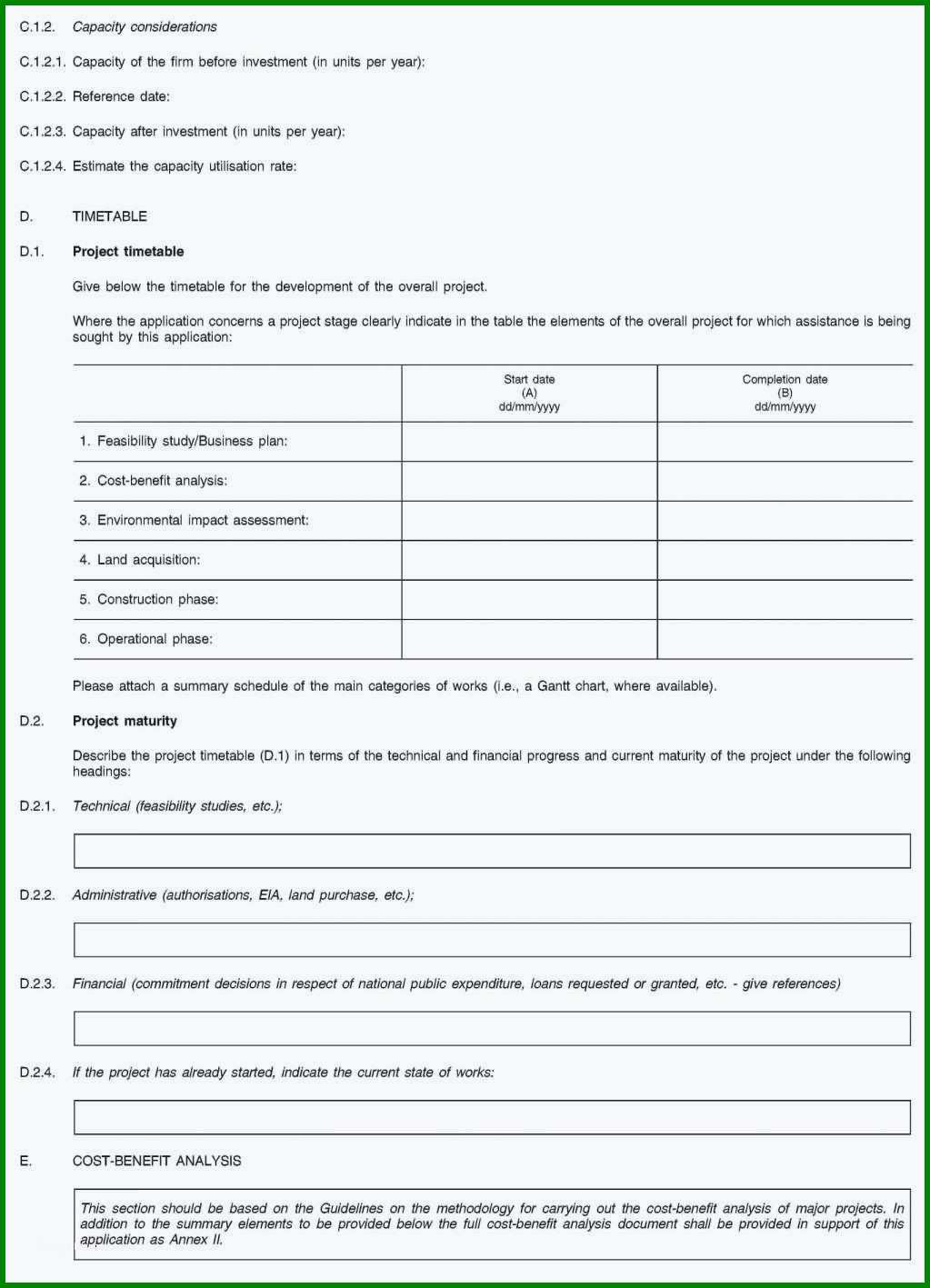 C.1.2. Capacity considerations

C.1.2.1. Capacity of the firm before investment (in units per year):

C.1.2.2. Reference date:

C.1.2.3. Capacity after investment (in units per year):

C.1.2.4. Estimate the capacity utilisation rate:

D. TIMETABLE

D.1. Project timetable

Give below the timetable for the development of the overall project.

Where the application concerns a project stage clearly indicate in the table the elements of the overall project for which assistance is being sought by this application:

| | Start date (A) dd/mm/yyyy | Completion date (B) dd/mm/yyyy |
|---|---|---|
| 1. Feasibility study/Business plan: | | |
| 2. Cost-benefit analysis: | | |
| 3. Environmental impact assessment: | | |
| 4. Land acquisition: | | |
| 5. Construction phase: | | |
| 6. Operational phase: | | |

Please attach a summary schedule of the main categories of works (i.e., a Gantt chart, where available).

D.2. Project maturity

Describe the project timetable (D.1) in terms of the technical and financial progress and current maturity of the project under the following headings:

D.2.1. Technical (feasibility studies, etc.);

D.2.2. Administrative (authorisations, EIA, land purchase, etc.);

D.2.3. Financial (commitment decisions in respect of national public expenditure, loans requested or granted, etc. - give references)

D.2.4. If the project has already started, indicate the current state of works:

E. COST-BENEFIT ANALYSIS

This section should be based on the Guidelines on the methodology for carrying out the cost-benefit analysis of major projects. In addition to the summary elements to be provided below the full cost-benefit analysis document shall be provided in support of this application as Annex II.